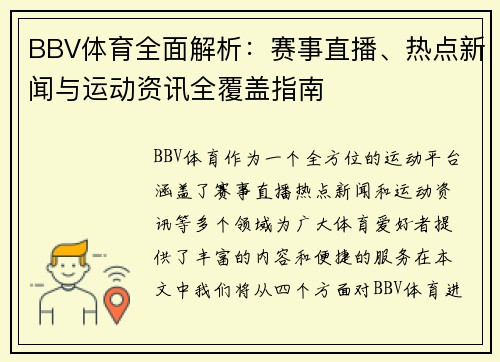 BBV体育全面解析：赛事直播、热点新闻与运动资讯全覆盖指南

BBV体育作为一个全方位的运动平台涵盖了赛事直播热点新闻和运动资讯等多个领域为广大体育爱好者提供了丰富的内容和便捷的服务在本文中我们将从四个方面对BBV体育进